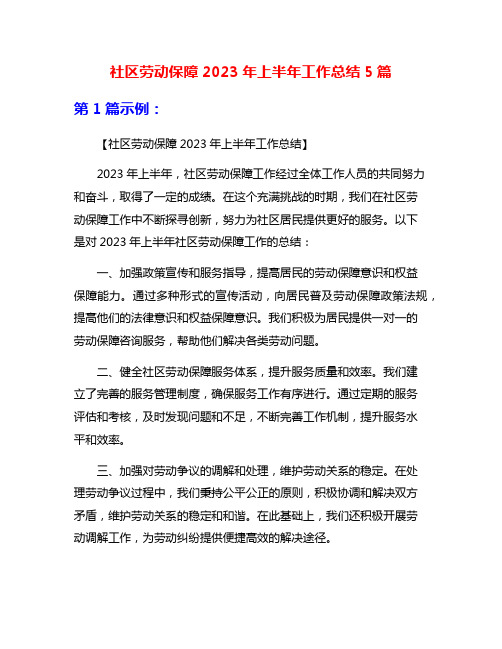 社区劳动保障 2023 年上半年工作总结 5 篇

第 1 篇示例：

【社区劳动保障 2023 年上半年工作总结】

2023 年上半年，社区劳动保障工作经过全体工作人员的共同努力和奋斗，取得了一定的成绩。在这个充满挑战的时期，我们在社区劳动保障工作中不断探寻创新，努力为社区居民提供更好的服务。以下是对 2023 年上半年社区劳动保障工作的总结：

一、加强政策宣传和服务指导，提高居民的劳动保障意识和权益保障能力。通过多种形式的宣传活动，向居民普及劳动保障政策法规，提高他们的法律意识和权益保障意识。我们积极为居民提供一对一的劳动保障咨询服务，帮助他们解决各类劳动问题。

二、健全社区劳动保障服务体系，提升服务质量和效率。我们建立了完善的服务管理制度，确保服务工作有序进行。通过定期的服务评估和考核，及时发现问题和不足，不断完善工作机制，提升服务水平和效率。

三、加强对劳动争议的调解和处理，维护劳动关系的稳定。在处理劳动争议过程中，我们秉持公平公正的原则，积极协调和解决双方矛盾，维护劳动关系的稳定和和谐。在此基础上，我们还积极开展劳动调解工作，为劳动纠纷提供便捷高效的解决途径。